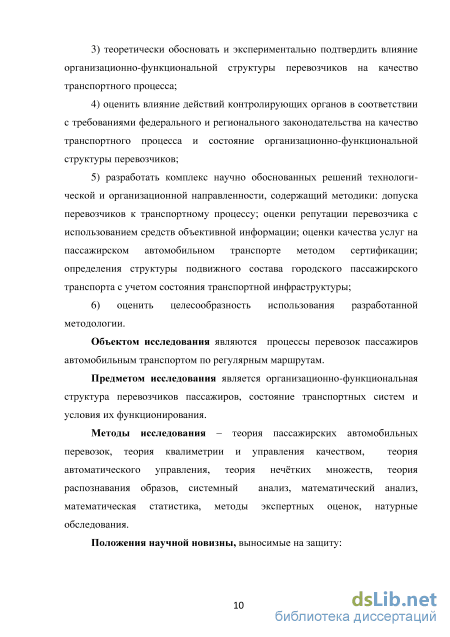 3) теоретически обосновать и экспериментально подтвердить влияние организационно-функциональной структуры перевозчиков на качество транспортного процесса;

4) оценить влияние действий контролирующих органов в соответствии с требованиями федерального и регионального законодательства на качество транспортного процесса и состояние организационно-функциональной структуры перевозчиков;

5) разработать комплекс научно обоснованных решений технологической и организационной направленности, содержащий методики: допуска перевозчиков к транспортному процессу; оценки репутации перевозчика с использованием средств объективной информации; оценки качества услуг на пассажирском автомобильном транспорте методом сертификации; определения структуры подвижного состава городского пассажирского транспорта с учетом состояния транспортной инфраструктуры;

6) оценить целесообразность использования разработанной методологии.

Объектом исследования являются процессы перевозок пассажиров автомобильным транспортом по регулярным маршрутам.

Предметом исследования является организационно-функциональная структура перевозчиков пассажиров, состояние транспортных систем и условия их функционирования.

Методы исследования – теория пассажирских автомобильных перевозок, теория квалиметрии и управления качеством, теория автоматического управления, теория нечётких множеств, теория распознавания образов, системный анализ, математический анализ, математическая статистика, методы экспертных оценок, натурные обследования.

Положения научной новизны, выносимые на защиту:

10

dsLib.net
библиотека диссертаций